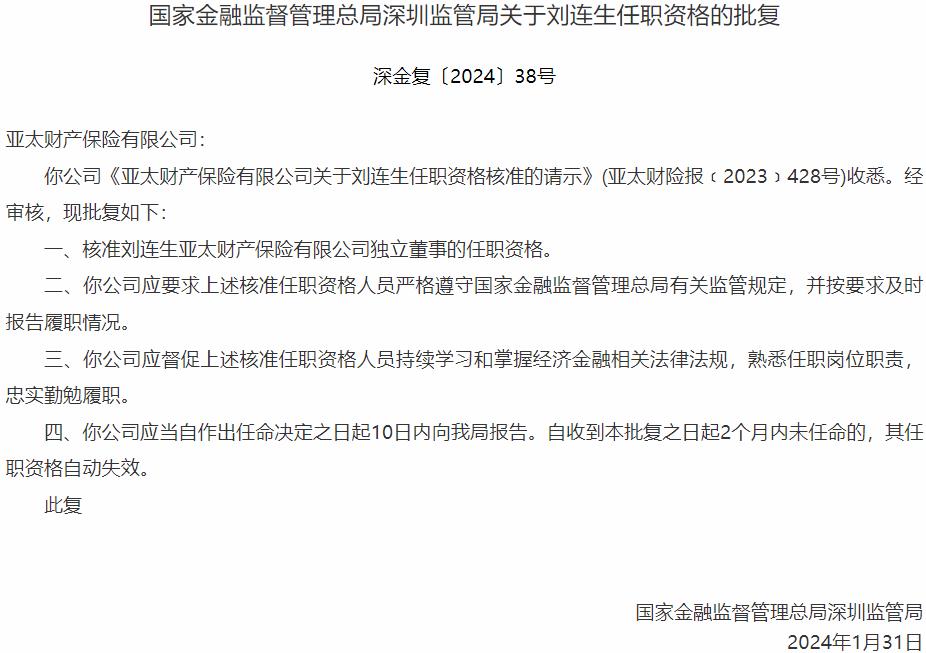 国家金融监督管理总局深圳监管局关于刘连生任职资格的批复

深金复〔2024〕38号

亚太财产保险有限公司:

你公司《亚太财产保险有限公司关于刘连生任职资格核准的请示》(亚太财险报〔2023〕428号)收悉。经审核,现批复如下:

一、核准刘连生亚太财产保险有限公司独立董事的任职资格。

二、你公司应要求上述核准任职资格人员严格遵守国家金融监督管理总局有关监管规定,并按要求及时报告履职情况。

三、你公司应督促上述核准任职资格人员持续学习和掌握经济金融相关法律法规,熟悉任职岗位职责,忠实勤勉履职。

四、你公司应当自作出任命决定之日起10日内向我局报告。自收到本批复之日起2个月内未任命的,其任职资格自动失效。

此复

国家金融监督管理总局深圳监管局

2024年1月31日